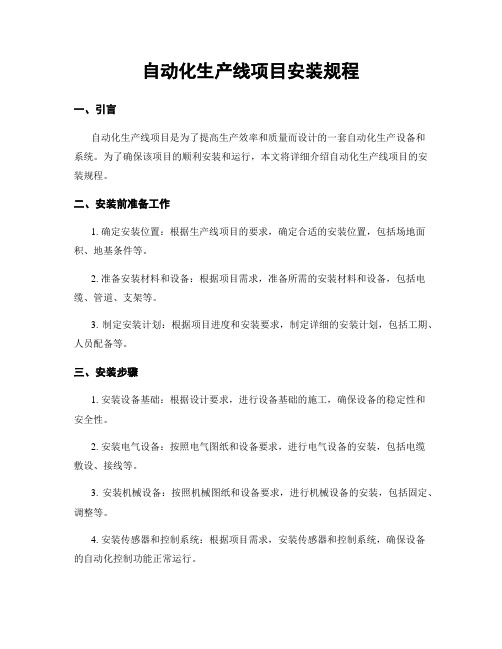 自动化生产线项目安装规程

一、引言

自动化生产线项目是为了提高生产效率和质量而设计的一套自动化生产设备和系统。为了确保该项目的顺利安装和运行，本文将详细介绍自动化生产线项目的安装规程。

二、安装前准备工作

1. 确定安装位置：根据生产线项目的要求，确定合适的安装位置，包括场地面积、地基条件等。

2. 准备安装材料和设备：根据项目需求，准备所需的安装材料和设备，包括电缆、管道、支架等。

3. 制定安装计划：根据项目进度和安装要求，制定详细的安装计划，包括工期、人员配备等。

三、安装步骤

1. 安装设备基础：根据设计要求，进行设备基础的施工，确保设备的稳定性和安全性。

2. 安装电气设备：按照电气图纸和设备要求，进行电气设备的安装，包括电缆敷设、接线等。

3. 安装机械设备：按照机械图纸和设备要求，进行机械设备的安装，包括固定、调整等。

4. 安装传感器和控制系统：根据项目需求，安装传感器和控制系统，确保设备的自动化控制功能正常运行。